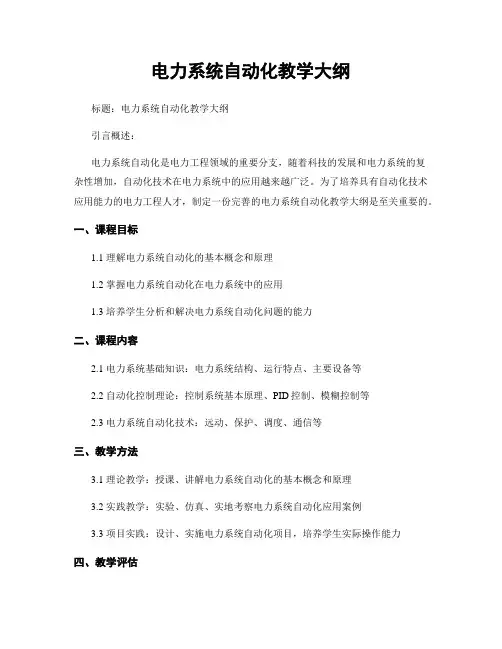 电力系统自动化教学大纲

标题：电力系统自动化教学大纲

引言概述：

电力系统自动化是电力工程领域的重要分支，随着科技的发展和电力系统的复杂性增加，自动化技术在电力系统中的应用越来越广泛。为了培养具有自动化技术应用能力的电力工程人才，制定一份完善的电力系统自动化教学大纲是至关重要的。

一、课程目标

1.1 理解电力系统自动化的基本概念和原理

1.2 掌握电力系统自动化在电力系统中的应用

1.3 培养学生分析和解决电力系统自动化问题的能力

二、课程内容

2.1 电力系统基础知识：电力系统结构、运行特点、主要设备等

2.2 自动化控制理论：控制系统基本原理、PID 控制、模糊控制等

2.3 电力系统自动化技术：远动、保护、调度、通信等

三、教学方法

3.1 理论教学：授课、讲解电力系统自动化的基本概念和原理

3.2 实践教学：实验、仿真、实地考察电力系统自动化应用案例

3.3 项目实践：设计、实施电力系统自动化项目，培养学生实际操作能力

四、教学评估